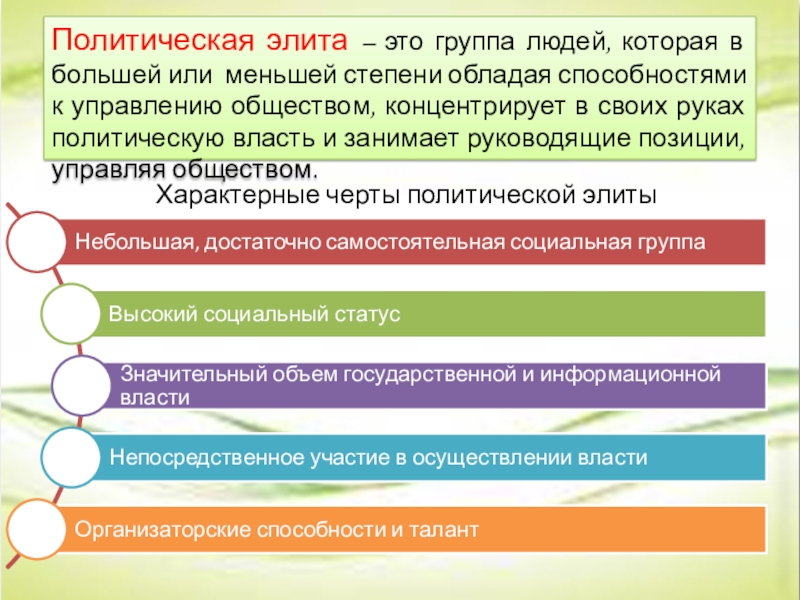 Политическая элита – это группа людей, которая в большей или меньшей степени обладая способностями к управлению обществом, концентрирует в своих руках политическую власть и занимает руководящие позиции, управляя обществом.

Характерные черты политической элиты

Небольшая, достаточно самостоятельная социальная группа

Высокий социальный статус

Значительный объем государственной и информационной власти

Непосредственное участие в осуществлении власти

Организаторские способности и талант